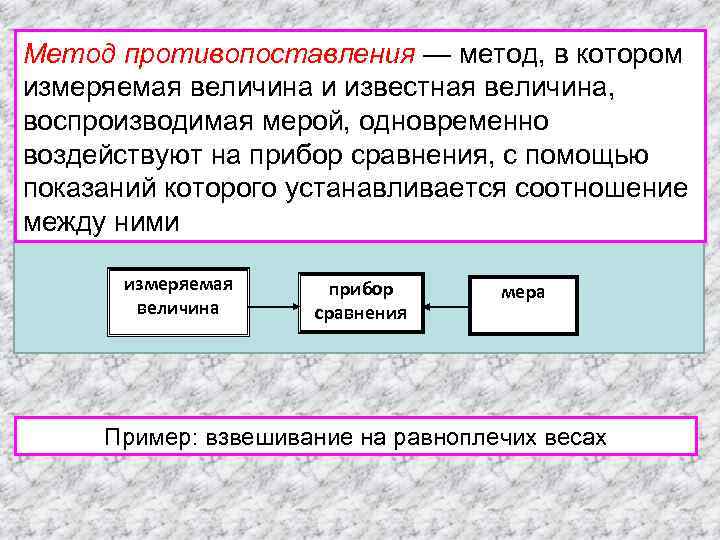 Метод противопоставления — метод, в котором измеряемая величина и известная величина, воспроизводимая мерой, одновременно воздействуют на прибор сравнения, с помощью показаний которого устанавливается соотношение между ними

измеряемая величина

прибор сравнения

мера

Пример: взвешивание на равноплечих весах